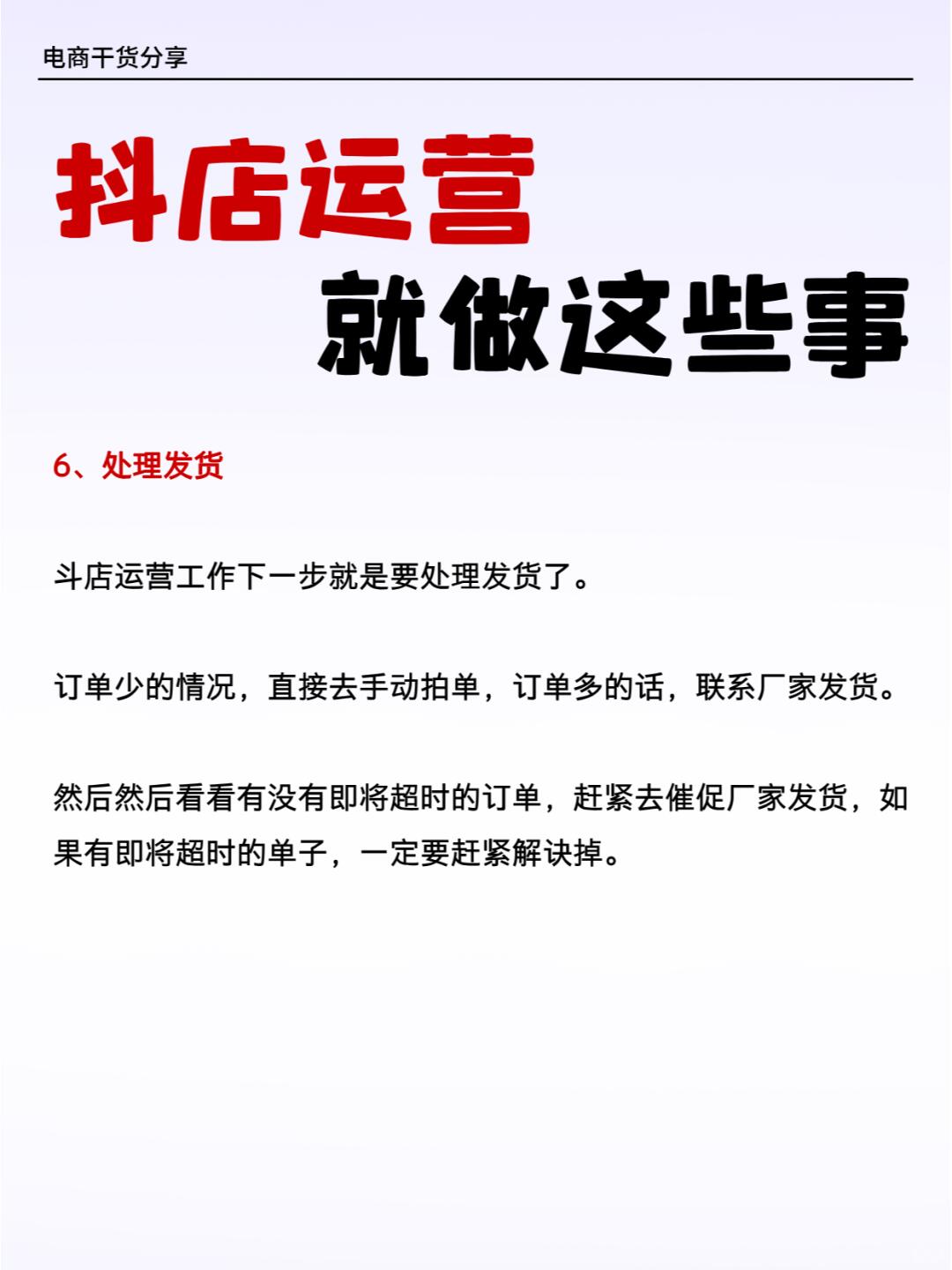 电商干货分享

抖店运营

就做这些事

6、处理发货

斗店运营工作下一步就是要处理发货了。

订单少的情况，直接去手动拍单，订单多的话，联系厂家发货。

然后然后看看有没有即将超时的订单，赶紧去催促厂家发货，如果有即将超时的单子，一定要赶紧解诀掉。